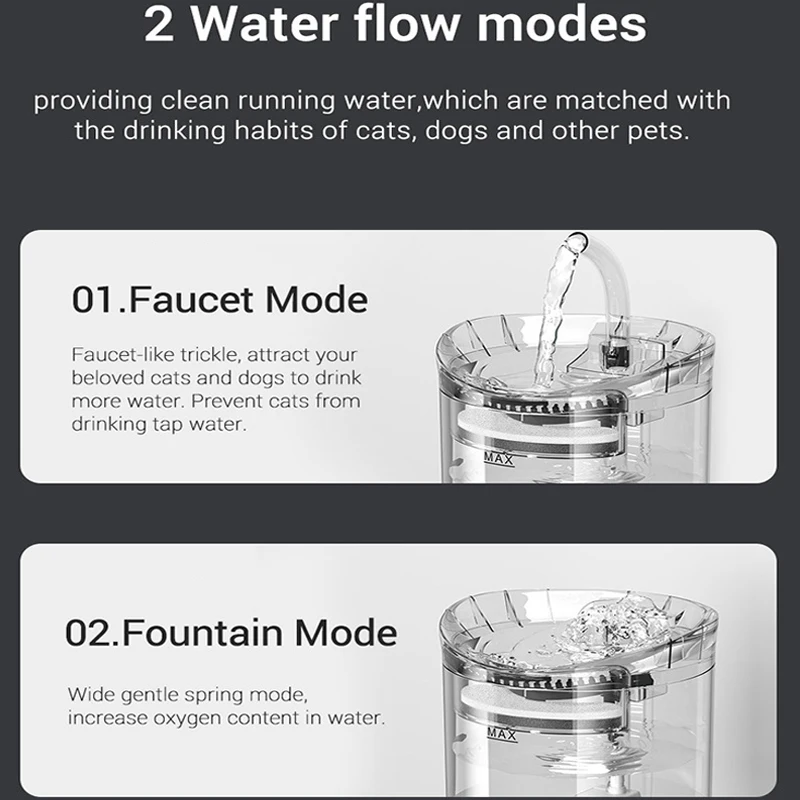 2 Water flow modes

providing clean running water,which are matched with the drinking habits of cats, dogs and other pets.

01.Faucet Mode

Faucet-like trickle, attract your beloved cats and dogs to drink more water. Prevent cats from drinking tap water.

MAX

02.Fountain Mode

Wide gentle spring mode, increase oxygen content in water.

MAX